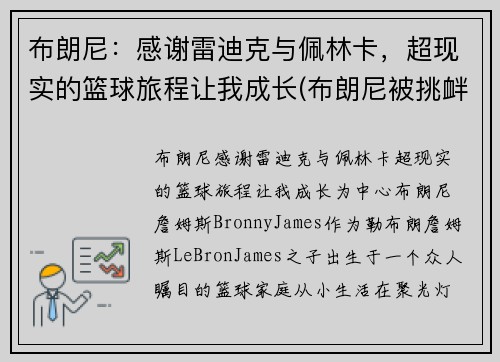 布朗尼：感谢雷迪克与佩林卡，超现实的篮球旅程让我成长(布朗尼被挑衅

布朗尼感谢雷迪克与佩林卡超现实的篮球旅程让我成长为中心布朗尼詹姆斯BronnyJames作为勒布朗詹姆斯LeBronJames之子出生于一个众人瞩目的篮球家庭从小生活在聚光灯